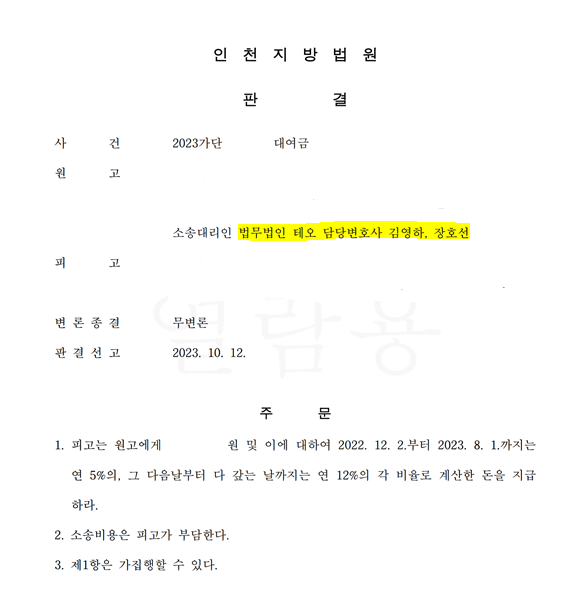 인 천 지 방 법 원

판 결

사 건 2023가단 대여금

원 고

소송대리인 법무법인 테오 담당변호사 김영하, 장호선

피 고

변 론 종 결 무변론

판 결 선 고 2023. 10. 12.

주 문

1. 피고는 원고에게 원 및 이에 대하여 2022. 12. 2.부터 2023. 8. 1.까지는 연 5%의, 그 다음날부터 다 갚는 날까지는 연 12%의 각 비율로 계산한 돈을 지급하라.

2. 소송비용은 피고가 부담한다.

3. 제1항은 가집행할 수 있다.

열람용